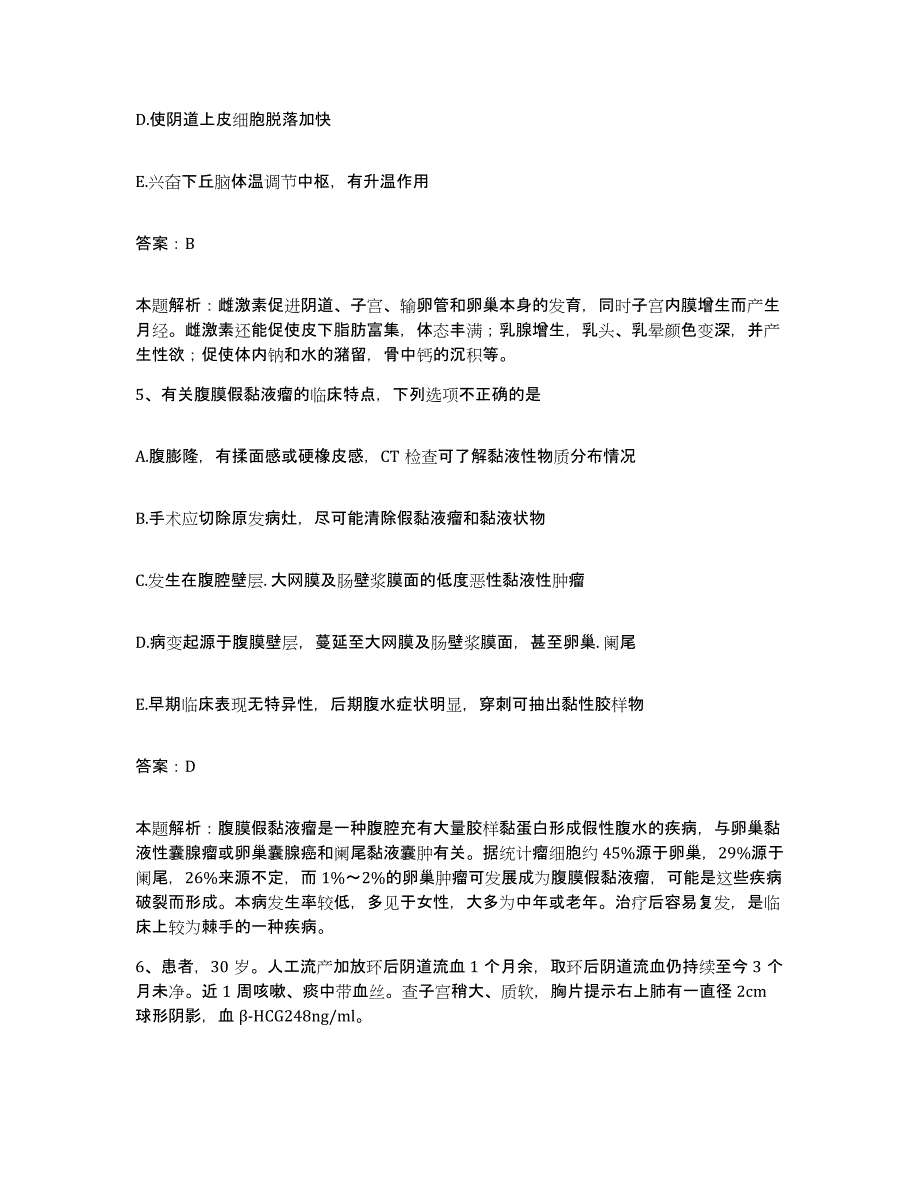 D.使阴道上皮细胞脱落加快

E.兴奋下丘脑体温调节中枢，有升温作用

答案：B

本题解析：雌激素促进阴道、子宫、输卵管和卵巢本身的发育，同时子宫内膜增生而产生月经。雌激素还能促使皮下脂肪富集，体态丰满；乳腺增生，乳头、乳晕颜色变深，并产生性欲；促使体内钠和水的潴留，骨中钙的沉积等。

5、有关腹膜假黏液瘤的临床特点，下列选项不正确的是

A.腹膨隆，有揉面感或硬橡皮感，CT 检查可了解黏液性物质分布情况

B.手术应切除原发病灶，尽可能清除假黏液瘤和黏液状物

C.发生在腹腔壁层.大网膜及肠壁浆膜面的低度恶性黏液性肿瘤

D.病变起源于腹膜壁层，蔓延至大网膜及肠壁浆膜面，甚至卵巢.阑尾

E.早期临床表现无特异性，后期腹水症状明显，穿刺可抽出黏性胶样物

答案：D

本题解析：腹膜假黏液瘤是一种腹腔充有大量胶样黏蛋白形成假性腹水的疾病，与卵巢黏液性囊腺瘤或卵巢囊腺癌和阑尾黏液囊肿有关。据统计瘤细胞约 45%源于卵巢，29%源于阑尾，26%来源不定，而 1%～2%的卵巢肿瘤可发展成为腹膜假黏液瘤，可能是这些疾病破裂而形成。本病发生率较低，多见于女性，大多为中年或老年。治疗后容易复发，是临床上较为棘手的一种疾病。

6、患者，30 岁。人工流产加放环后阴道流血 1 个月余，取环后阴道流血仍持续至今 3 个月未净。近 1 周咳嗽、痰中带血丝。查子宫稍大、质软，胸片提示右上肺有一直径 2cm 球形阴影，血 β-HCG248ng/ml。